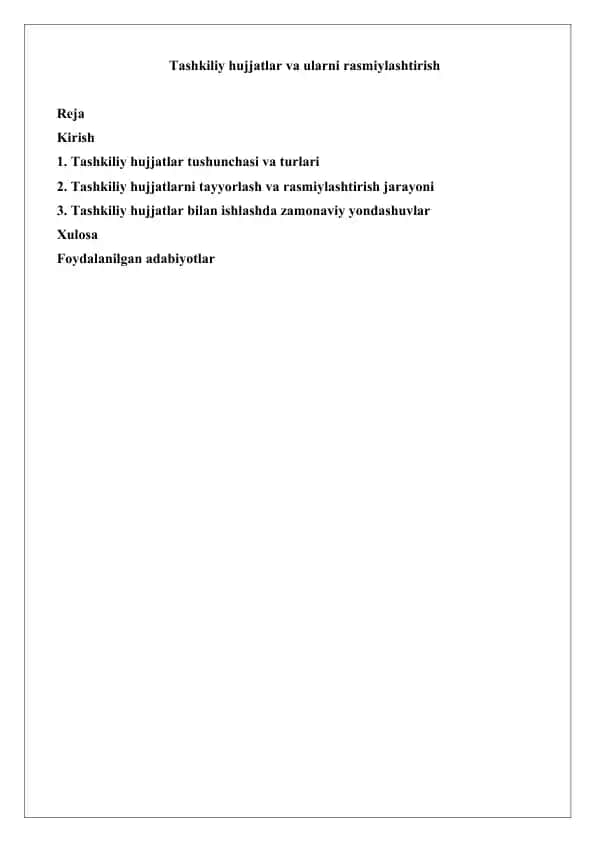 Tashkiliy hujjatlar va ularni rasmiylashtirish

Reja
Kirish
1. Tashkiliy hujjatlar tushunchasi va turlari
2. Tashkiliy hujjatlarni tayyorlash va rasmiylashtirish jarayoni
3. Tashkiliy hujjatlar bilan ishlashda zamonaviy yondashuvlar
Xulosa
Foydalanilgan adabiyotlar